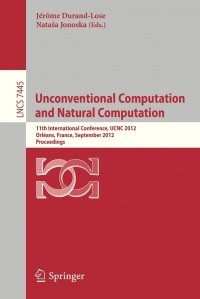 Jérôme Durand-Lose
Nataša Jonoska (Eds.)

LNCS 7445

Unconventional Computation and Natural Computation

11th International Conference, UCNC 2012
Orléans, France, September 2012
Proceedings

Springer